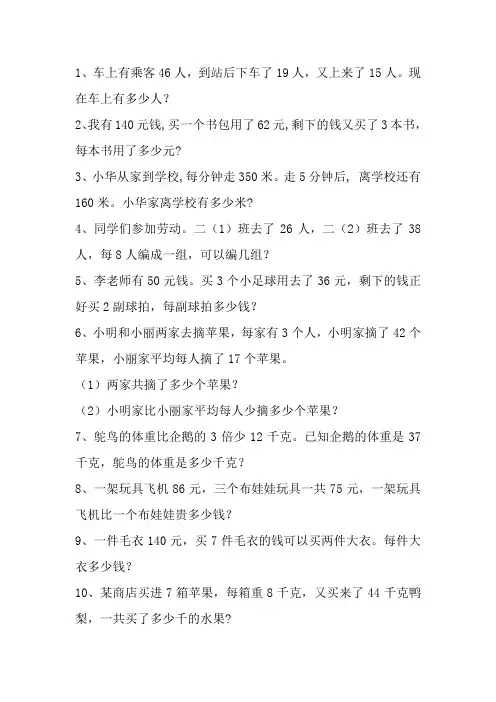 1、车上有乘客 46 人，到站后下车了 19 人，又上来了 15 人。现在车上有多少人？

2、我有 140 元钱，买一个书包用了 62 元，剩下的钱又买了 3 本书，每本书用了多少元？

3、小华从家到学校，每分钟走 350 米。走 5 分钟后，离学校还有 160 米。小华家离学校有多少米？

4、同学们参加劳动。二（1）班去了 26 人，二（2）班去了 38 人，每 8 人编成一组，可以编几组？

5、李老师有 50 元钱。买 3 个小足球用去了 36 元，剩下的钱正好买 2 副球拍，每副球拍多少钱？

6、小明和小丽两家去摘苹果，每家有 3 个人，小明家摘了 42 个苹果，小丽家平均每人摘了 17 个苹果。

（1）两家共摘了多少个苹果？

（2）小明家比小丽家平均每人少摘多少个苹果？

7、鸵鸟的体重比企鹅的 3 倍少 12 千克。已知企鹅的体重是 37 千克，鸵鸟的体重是多少千克？

8、一架玩具飞机 86 元，三个布娃娃玩具一共 75 元，一架玩具飞机比一个布娃娃贵多少钱？

9、一件毛衣 140 元，买 7 件毛衣的钱可以买两件大衣。每件大衣多少钱？

10、某商店买进 7 箱苹果，每箱重 8 千克，又买来了 44 千克鸭梨，一共买了多少千的水果？